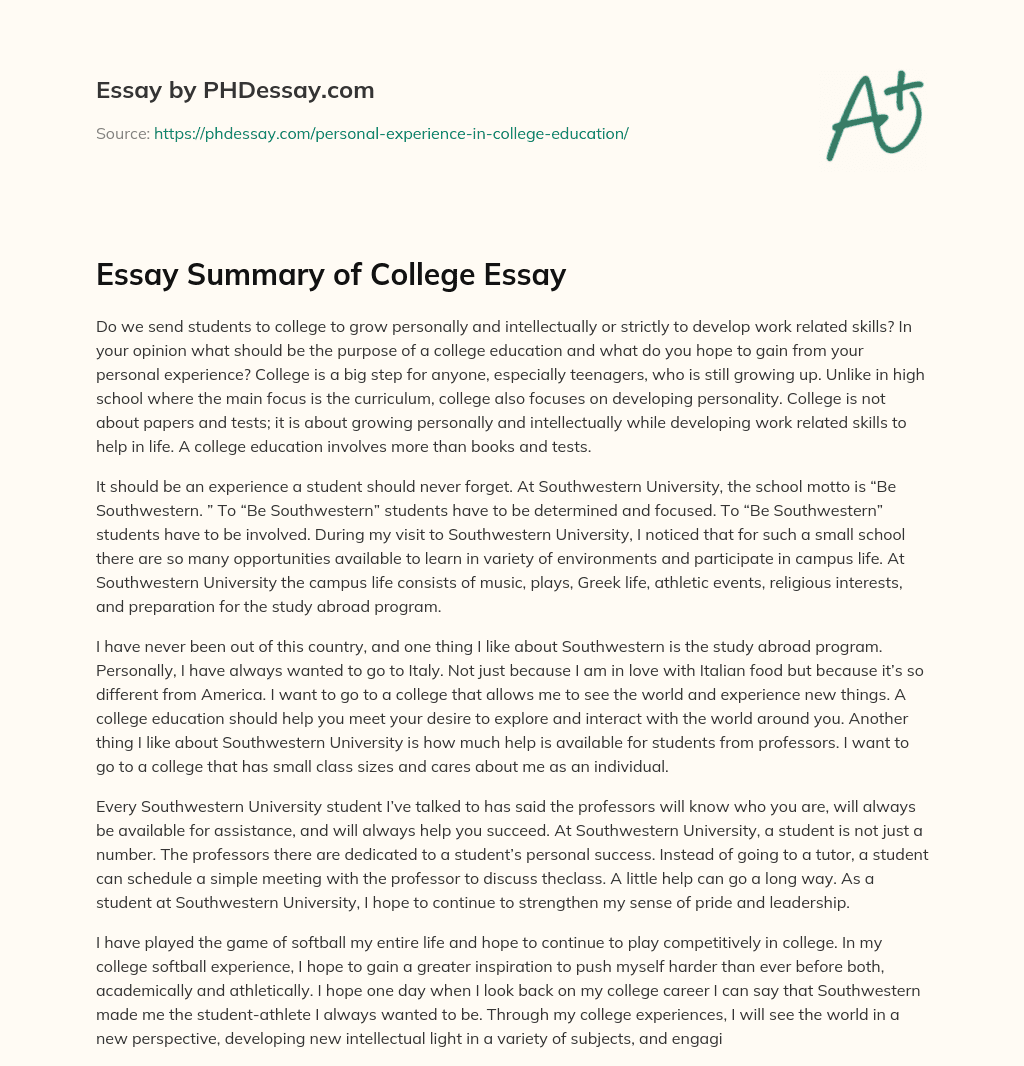 Essay by PHDessay.com

Source: https://phdessay.com/personal-experience-in-college-education/

A+

Essay Summary of College Essay

Do we send students to college to grow personally and intellectually or strictly to develop work related skills? In your opinion what should be the purpose of a college education and what do you hope to gain from your personal experience? College is a big step for anyone, especially teenagers, who is still growing up. Unlike in high school where the main focus is the curriculum, college also focuses on developing personality. College is not about papers and tests; it is about growing personally and intellectually while developing work related skills to help in life. A college education involves more than books and tests.

It should be an experience a student should never forget. At Southwestern University, the school motto is “Be Southwestern. ” To “Be Southwestern” students have to be determined and focused. To “Be Southwestern” students have to be involved. During my visit to Southwestern University, I noticed that for such a small school there are so many opportunities available to learn in variety of environments and participate in campus life. At Southwestern University the campus life consists of music, plays, Greek life, athletic events, religious interests, and preparation for the study abroad program.

I have never been out of this country, and one thing I like about Southwestern is the study abroad program. Personally, I have always wanted to go to Italy. Not just because I am in love with Italian food but because it’s so different from America. I want to go to a college that allows me to see the world and experience new things. A college education should help you meet your desire to explore and interact with the world around you. Another thing I like about Southwestern University is how much help is available for students from professors. I want to go to a college that has small class sizes and cares about me as an individual.

Every Southwestern University student I’ve talked to has said the professors will know who you are, will always be available for assistance, and will always help you succeed. At Southwestern University, a student is not just a number. The professors there are dedicated to a student’s personal success. Instead of going to a tutor, a student can schedule a simple meeting with the professor to discuss theclass. A little help can go a long way. As a student at Southwestern University, I hope to continue to strengthen my sense of pride and leadership.

I have played the game of softball my entire life and hope to continue to play competitively in college. In my college softball experience, I hope to gain a greater inspiration to push myself harder than ever before both, academically and athletically. I hope one day when I look back on my college career I can say that Southwestern made me the student-athlete I always wanted to be. Through my college experiences, I will see the world in a new perspective, developing new intellectual light in a variety of subjects, and engagi